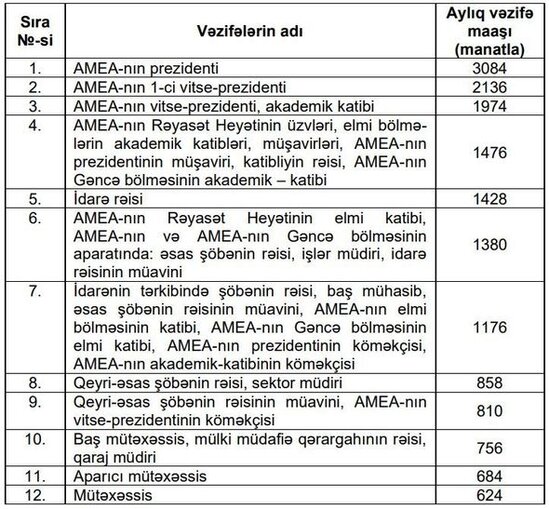 | Sıra №-si | Vəzifələrin adı | Aylıq vəzifə maaşı (manatla) |
|---|---|---|
| 1. | AMEA-nın prezidenti | 3084 |
| 2. | AMEA-nın 1-ci vitse-prezidenti | 2136 |
| 3. | AMEA-nın vitse-prezidenti, akademik katibi | 1974 |
| 4. | AMEA-nın Rəyasət Heyətinin üzvləri, elmi bölmələrin akademik katibləri, müşavirləri, AMEA-nın prezidentinin müşaviri, katibliyin rəisi, AMEA-nın Gəncə bölməsinin akademik – katibi | 1476 |
| 5. | İdarə rəisi | 1428 |
| 6. | AMEA-nın Rəyasət Heyətinin elmi katibi, AMEA-nın və AMEA-nın Gəncə bölməsinin aparatında: əsas şöbənin rəisi, işlər müdiri, idarə rəisinin müavini | 1380 |
| 7. | İdarənin tərkibində şöbənin rəisi, baş mühasib, əsas şöbənin rəisinin müavini, AMEA-nın elmi bölməsinin katibi, AMEA-nın Gəncə bölməsinin elmi katibi, AMEA-nın prezidentinin köməkçisi, AMEA-nın akademik-katibinin köməkçisi | 1176 |
| 8. | Qeyri-əsas şöbənin rəisi, sektor müdiri | 858 |
| 9. | Qeyri-əsas şöbənin rəisinin müavini, AMEA-nın vitse-prezidentinin köməkçisi | 810 |
| 10. | Baş mütəxəssis, mülki müdafiə qərargahının rəisi, qaraj müdiri | 756 |
| 11. | Aparıcı mütəxəssis | 684 |
| 12. | Mütəxəssis | 624 |